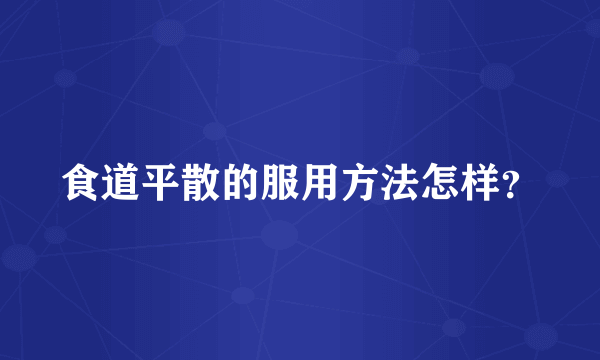 食道平散的服用方法怎样?